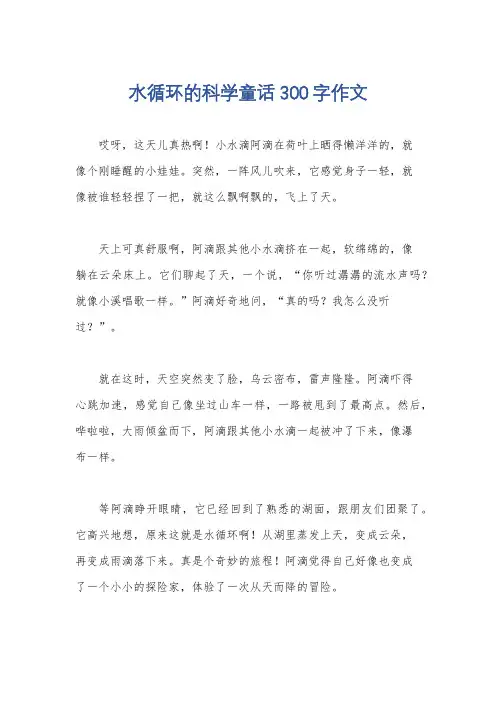 水循环的科学童话300字作文

哎呀，这天儿真热啊！小水滴阿滴在荷叶上晒得懒洋洋的，就像个刚睡醒的小娃娃。突然，一阵风儿吹来，它感觉身子一轻，就像被谁轻轻捏了一把，就这么飘啊飘的，飞上了天。

天上可真舒服啊，阿滴跟其他小水滴挤在一起，软绵绵的，像躺在云朵床上。它们聊起了天，一个说，“你听过潺潺的流水声吗？就像小溪唱歌一样。”阿滴好奇地问，“真的吗？我怎么没听过？”。

就在这时，天空突然变了脸，乌云密布，雷声隆隆。阿滴吓得心跳加速，感觉自己像坐过山车一样，一路被甩到了最高点。然后，哗啦啦，大雨倾盆而下，阿滴跟其他小水滴一起被冲了下来，像瀑布一样。

等阿滴睁开眼睛，它已经回到了熟悉的湖面，跟朋友们团聚了。它高兴地想，原来这就是水循环啊！从湖里蒸发上天，变成云朵，再变成雨滴落下来。真是个奇妙的旅程！阿滴觉得自己好像也变成了一个小小的探险家，体验了一次从天而降的冒险。